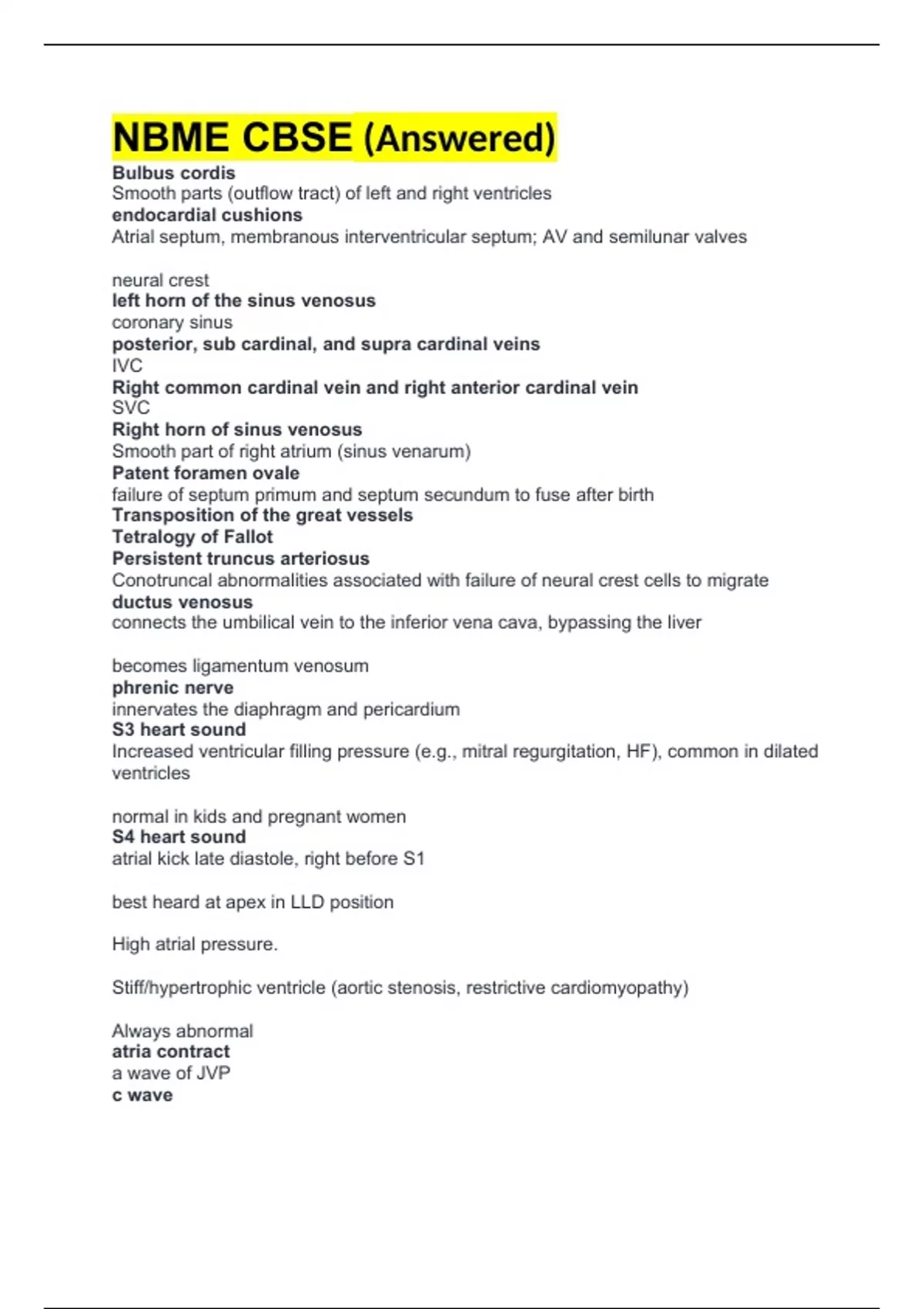 NBME CBSE (Answered)

Bulbus cordis
Smooth parts (outflow tract) of left and right ventricles
endocardial cushions
Atrial septum, membranous interventricular septum; AV and semilunar valves

neural crest
left horn of the sinus venosus
coronary sinus
posterior, sub cardinal, and supra cardinal veins
IVC
Right common cardinal vein and right anterior cardinal vein
SVC
Right horn of sinus venosus
Smooth part of right atrium (sinus venarum)
Patent foramen ovale
failure of septum primum and septum secundum to fuse after birth
Transposition of the great vessels
Tetralogy of Fallot
Persistent truncus arteriosus
Conotruncal abnormalities associated with failure of neural crest cells to migrate
ductus venosus
connects the umbilical vein to the inferior vena cava, bypassing the liver

becomes ligamentum venosum
phrenic nerve
innervates the diaphragm and pericardium
S3 heart sound
Increased ventricular filling pressure (e.g., mitral regurgitation, HF), common in dilated ventricles

normal in kids and pregnant women
S4 heart sound
atrial kick late diastole, right before S1

best heard at apex in LLD position

High atrial pressure.

Stiff/hypertrophic ventricle (aortic stenosis, restrictive cardiomyopathy)

Always abnormal
atria contract
a wave of JVP
c wave